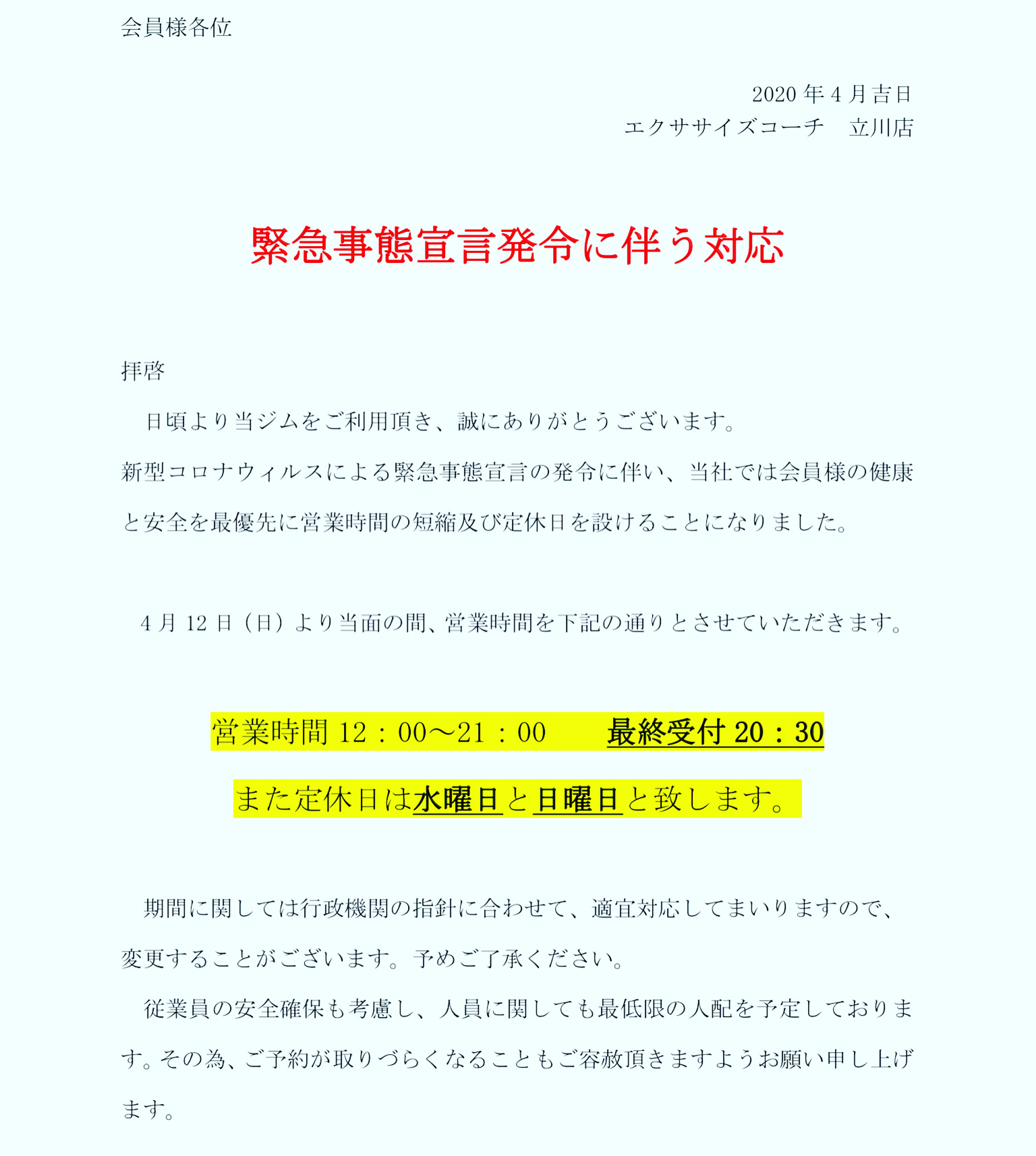 会員様各位

2020 年 4 月吉日
エクササイズコーチ　立川店

緊急事態宣言発令に伴う対応

拝啓

日頃より当ジムをご利用頂き、誠にありがとうございます。
新型コロナウィルスによる緊急事態宣言の発令に伴い、当社では会員様の健康と安全を最優先に営業時間の短縮及び定休日を設けることになりました。

4 月 12 日（日）より当面の間、営業時間を下記の通りとさせていただきます。

営業時間 12：00～21：00　　最終受付 20：30

また定休日は水曜日と日曜日と致します。

期間に関しては行政機関の指針に合わせて、適宜対応してまいりますので、変更することがございます。予めご了承ください。

従業員の安全確保も考慮し、人員に関しても最低限の人配を予定しております。その為、ご予約が取りづらくなることもご容赦頂きますようお願い申し上げます。